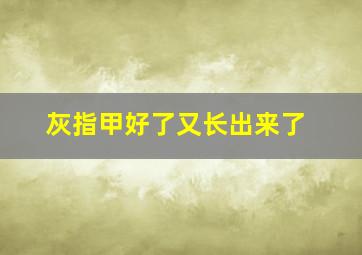 灰指甲好了又长出来了